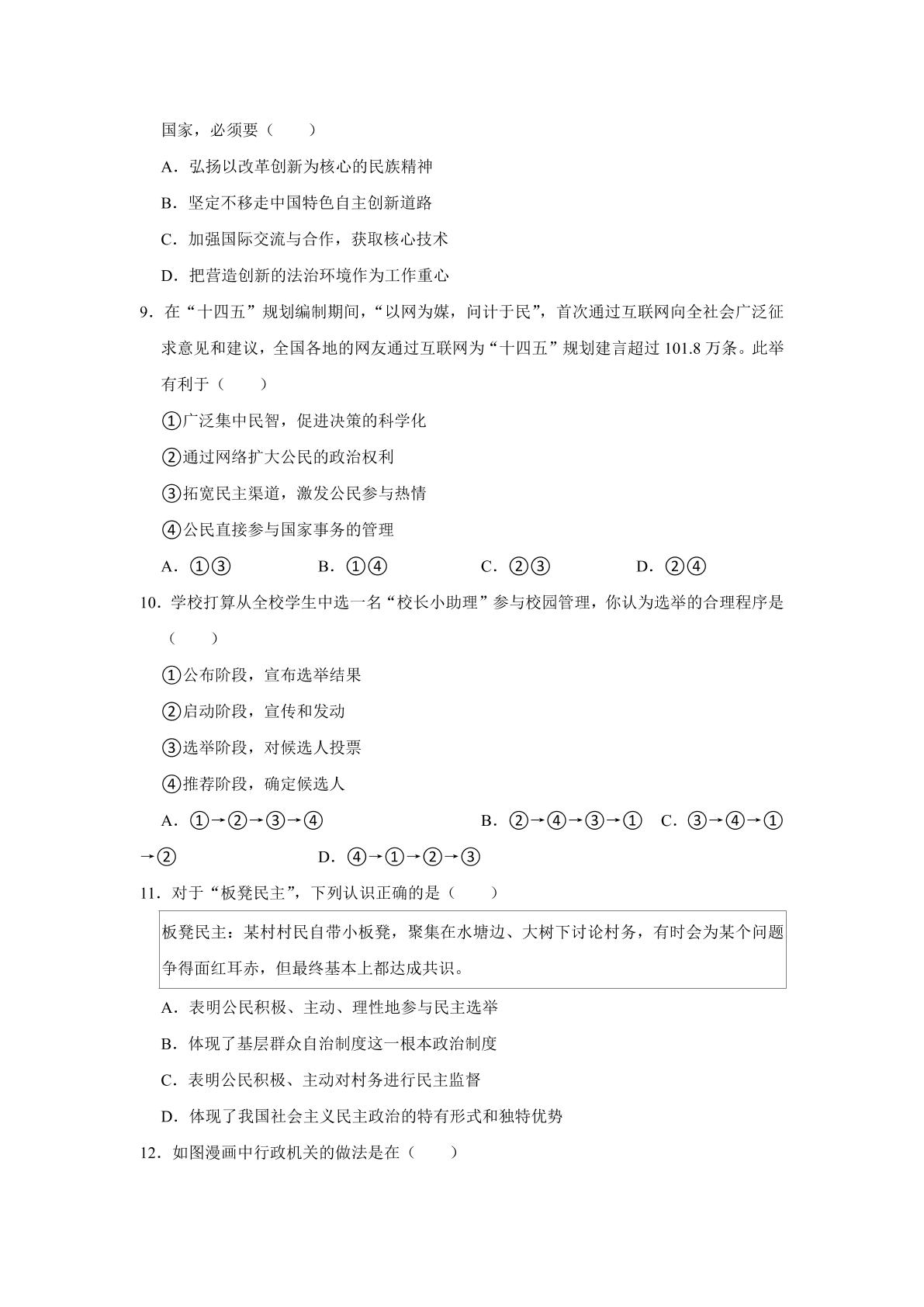 国家，必须要（　　）

A．弘扬以改革创新为核心的民族精神

B．坚定不移走中国特色自主创新道路

C．加强国际交流与合作，获取核心技术

D．把营造创新的法治环境作为工作重心

9．在“十四五”规划编制期间，“以网为媒，问计于民”，首次通过互联网向全社会广泛征求意见和建议，全国各地的网友通过互联网为“十四五”规划建言超过101.8万条。此举有利于（　　）

①广泛集中民智，促进决策的科学化

②通过网络扩大公民的政治权利

③拓宽民主渠道，激发公民参与热情

④公民直接参与国家事务的管理

A．①③　B．①④　C．②③　D．②④

10．学校打算从全校学生中选一名“校长小助理”参与校园管理，你认为选举的合理程序是（　　）

①公布阶段，宣布选举结果

②启动阶段，宣传和发动

③选举阶段，对候选人投票

④推荐阶段，确定候选人

A．①→②→③→④　B．②→④→③→①　C．③→④→①→②　D．④→①→②→③

11．对于“板凳民主”，下列认识正确的是（　　）

板凳民主：某村村民自带小板凳，聚集在水塘边、大树下讨论村务，有时会为某个问题争得面红耳赤，但最终基本上都达成共识。

A．表明公民积极、主动、理性地参与民主选举

B．体现了基层群众自治制度这一根本政治制度

C．表明公民积极、主动对村务进行民主监督

D．体现了我国社会主义民主政治的特有形式和独特优势

12．如图漫画中行政机关的做法是在（　　）